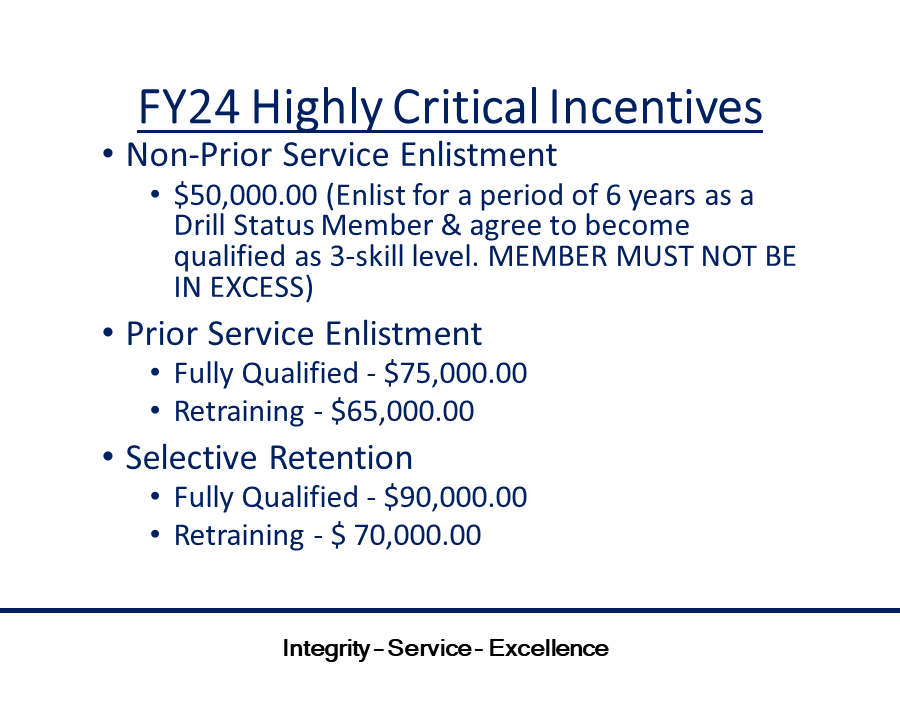 FY24 Highly Critical Incentives

• Non-Prior Service Enlistment
  • \$50,000.00 (Enlist for a period of 6 years as a Drill Status Member & agree to become qualified as 3-skill level. MEMBER MUST NOT BE IN EXCESS)

• Prior Service Enlistment
  • Fully Qualified - \$75,000.00
  • Retraining - \$65,000.00

• Selective Retention
  • Fully Qualified - \$90,000.00
  • Retraining - \$ 70,000.00

Integrity – Service – Excellence